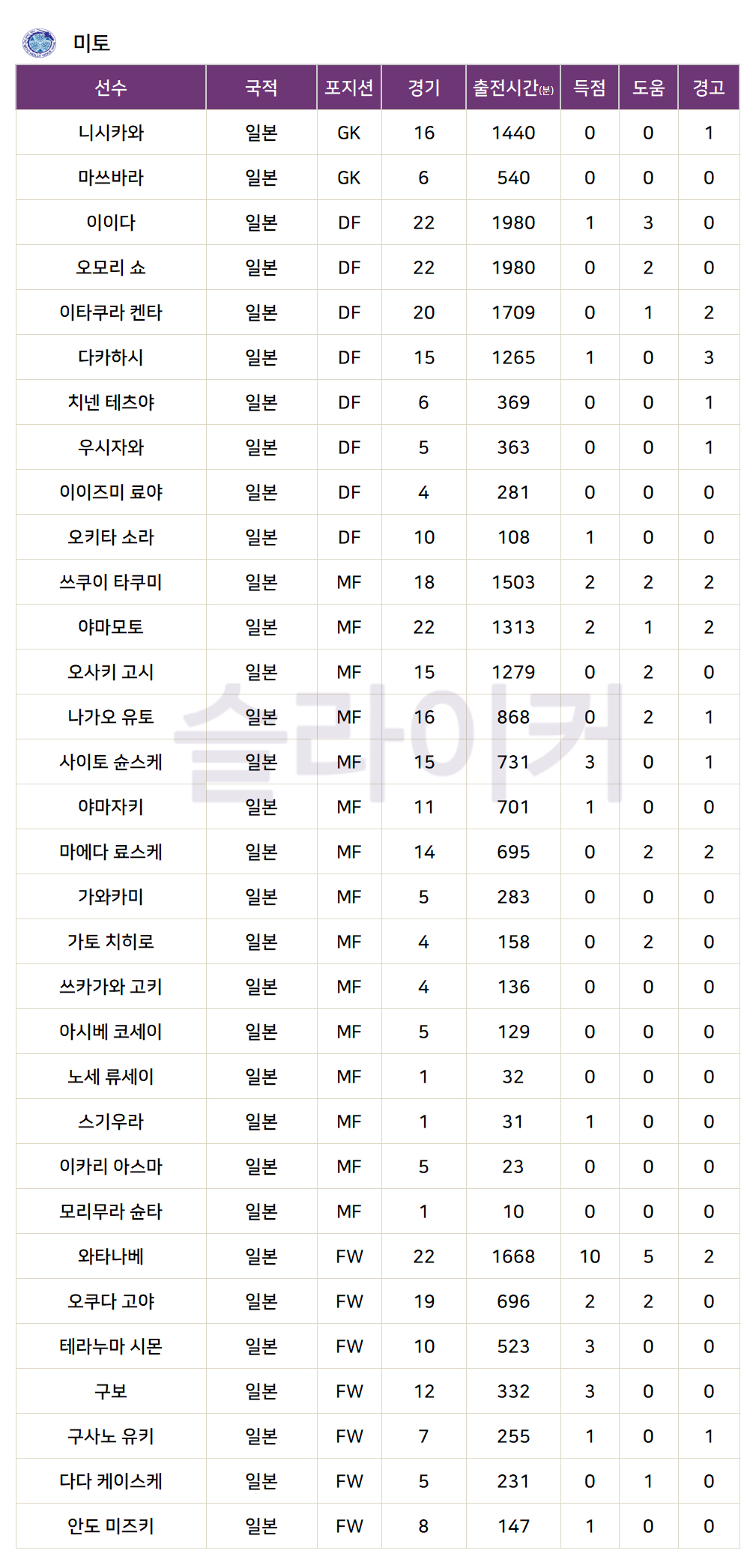 미토

| 선수 | 국적 | 포지션 | 경기 | 출전시간(분) | 득점 | 도움 | 경고 |
|---|---|---|---|---|---|---|---|
| 니시카와 | 일본 | GK | 16 | 1440 | 0 | 0 | 1 |
| 마쓰바라 | 일본 | GK | 6 | 540 | 0 | 0 | 0 |
| 이이다 | 일본 | DF | 22 | 1980 | 1 | 3 | 0 |
| 오모리 쇼 | 일본 | DF | 22 | 1980 | 0 | 2 | 0 |
| 이타쿠라 켄타 | 일본 | DF | 20 | 1709 | 0 | 1 | 2 |
| 다카하시 | 일본 | DF | 15 | 1265 | 1 | 0 | 3 |
| 치넨 테츠야 | 일본 | DF | 6 | 369 | 0 | 0 | 1 |
| 우시자와 | 일본 | DF | 5 | 363 | 0 | 0 | 1 |
| 이이즈미 료야 | 일본 | DF | 4 | 281 | 0 | 0 | 0 |
| 오키타 소라 | 일본 | DF | 10 | 108 | 1 | 0 | 0 |
| 쓰쿠이 타쿠미 | 일본 | MF | 18 | 1503 | 2 | 2 | 2 |
| 야마모토 | 일본 | MF | 22 | 1313 | 2 | 1 | 2 |
| 오사키 고시 | 일본 | MF | 15 | 1279 | 0 | 2 | 0 |
| 나가오 유토 | 일본 | MF | 16 | 868 | 0 | 2 | 1 |
| 사이토 슌스케 | 일본 | MF | 15 | 731 | 3 | 0 | 1 |
| 야마자키 | 일본 | MF | 11 | 701 | 1 | 0 | 0 |
| 마에다 료스케 | 일본 | MF | 14 | 695 | 0 | 2 | 2 |
| 가와카미 | 일본 | MF | 5 | 283 | 0 | 0 | 0 |
| 가토 치히로 | 일본 | MF | 4 | 158 | 0 | 2 | 0 |
| 쓰카가와 고키 | 일본 | MF | 4 | 136 | 0 | 0 | 0 |
| 아시베 코세이 | 일본 | MF | 5 | 129 | 0 | 0 | 0 |
| 노세 류세이 | 일본 | MF | 1 | 32 | 0 | 0 | 0 |
| 스기우라 | 일본 | MF | 1 | 31 | 1 | 0 | 0 |
| 이카리 아스마 | 일본 | MF | 5 | 23 | 0 | 0 | 0 |
| 모리무라 슌타 | 일본 | MF | 1 | 10 | 0 | 0 | 0 |
| 와타나베 | 일본 | FW | 22 | 1668 | 10 | 5 | 2 |
| 오쿠다 고야 | 일본 | FW | 19 | 696 | 2 | 2 | 0 |
| 테라누마 시몬 | 일본 | FW | 10 | 523 | 3 | 0 | 0 |
| 구보 | 일본 | FW | 12 | 332 | 3 | 0 | 0 |
| 구사노 유키 | 일본 | FW | 7 | 255 | 1 | 0 | 1 |
| 다다 케이스케 | 일본 | FW | 5 | 231 | 0 | 1 | 0 |
| 안도 미즈키 | 일본 | FW | 8 | 147 | 1 | 0 | 0 |

슬라이커